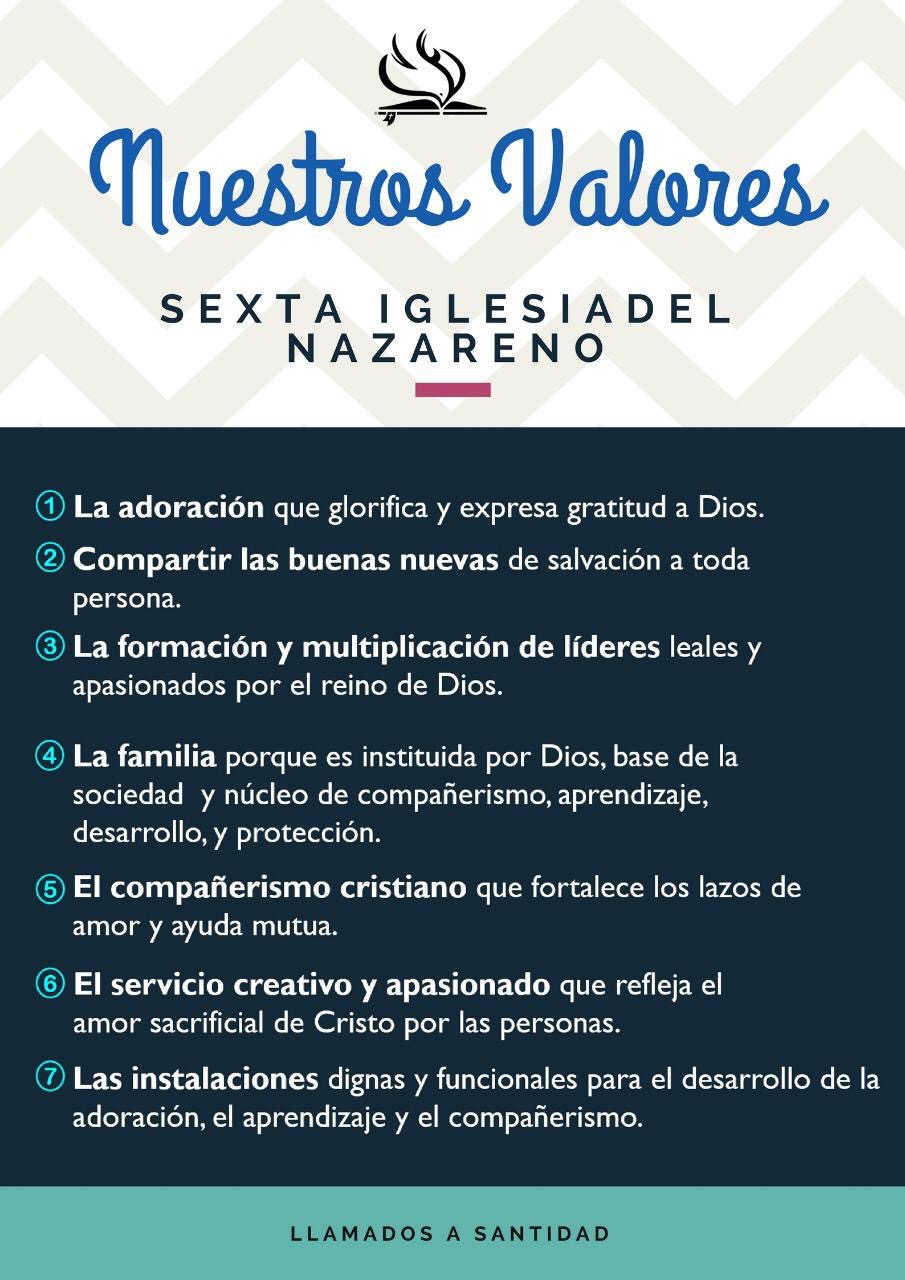 Nuestros Valores

SEXTA IGLESIADEL NAZARENO

① La adoración que glorifica y expresa gratitud a Dios.

② Compartir las buenas nuevas de salvación a toda persona.

③ La formación y multiplicación de líderes leales y apasionados por el reino de Dios.

④ La familia porque es instituida por Dios, base de la sociedad y núcleo de compañerismo, aprendizaje, desarrollo, y protección.

⑤ El compañerismo cristiano que fortalece los lazos de amor y ayuda mutua.

⑥ El servicio creativo y apasionado que refleja el amor sacrificial de Cristo por las personas.

⑦ Las instalaciones dignas y funcionales para el desarrollo de la adoración, el aprendizaje y el compañerismo.

LLAMADOS A SANTIDAD